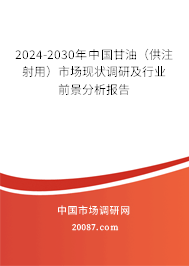 2024-2030年中国甘油（供注射用）市场现状调研及行业前景分析报告

中国市场调研网

20087.com